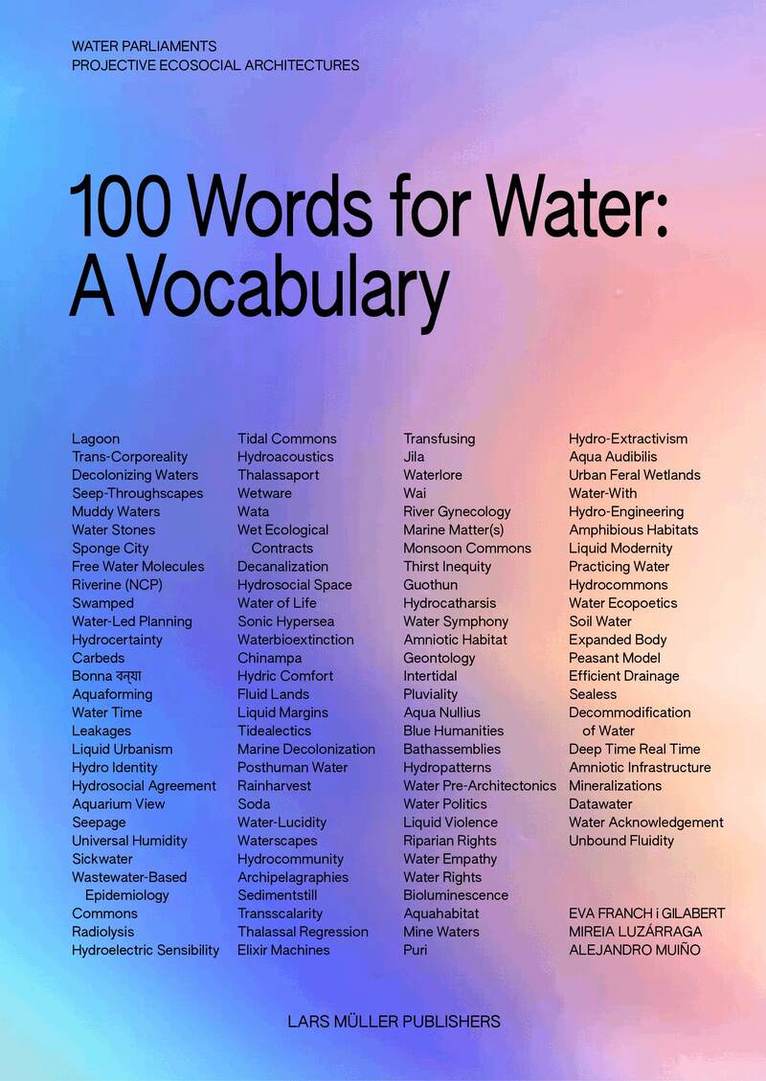 WATER PARLIAMENTS
PROJECTIVE ECOSOCIAL ARCHITECTURES

100 Words for Water: A Vocabulary

Lagoon
Trans-Corporeality
Decolonizing Waters
Seep-Throughscapes
Muddy Waters
Water Stones
Sponge City
Free Water Molecules
Riverine (NCP)
Swamped
Water-Led Planning
Hydrocertainty
Carbeds
Bonna বন্যা
Aquaforming
Water Time
Leakages
Liquid Urbanism
Hydro Identity
Hydrosocial Agreement
Aquarium View
Seepage
Universal Humidity
Sickwater
Wastewater-Based Epidemiology
Commons
Radiolysis
Hydroelectric Sensibility

Tidal Commons
Hydroacoustics
Thalassaport
Wetware
Wata
Wet Ecological Contracts
Decanalization
Hydrosocial Space
Water of Life
Sonic Hypersea
Waterbioextinction
Chinampa
Hydric Comfort
Fluid Lands
Liquid Margins
Tidealectics
Marine Decolonization
Posthuman Water
Rainharvest
Soda
Water-Lucidity
Waterscapes
Hydrocommunity
Archipelagraphies
Sedimentstill
Transscalarity
Thalassal Regression
Elixir Machines

Transfusing
Jila
Waterlore
Wai
River Gynecology
Marine Matter(s)
Monsoon Commons
Thirst Inequity
Guothun
Hydrocatharsis
Water Symphony
Amniotic Habitat
Geontology
Intertidal
Pluviality
Aqua Nullius
Blue Humanities
Bathassemblies
Hydropatterns
Water Pre-Architectonics
Water Politics
Liquid Violence
Riparian Rights
Water Empathy
Water Rights
Bioluminescence
Aquahabitat
Mine Waters
Puri

Hydro-Extractivism
Aqua Audibilis
Urban Feral Wetlands
Water-With
Hydro-Engineering
Amphibious Habitats
Liquid Modernity
Practicing Water
Hydrocommons
Water Ecopoetics
Soil Water
Expanded Body
Peasant Model
Efficient Drainage
Sealess
Decommodification of Water
Deep Time Real Time
Amniotic Infrastructure
Mineralizations
Datawater
Water Acknowledgement
Unbound Fluidity

EVA FRANCH i GILABERT
MIREIA LUZÁRRAGA
ALEJANDRO MUIÑO

LARS MÜLLER PUBLISHERS